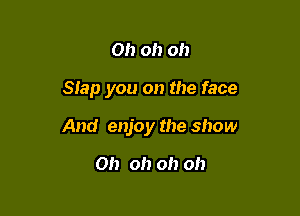 Oh oh oh

Slap you on the face

And enjoy the show

Oh oh oh oh